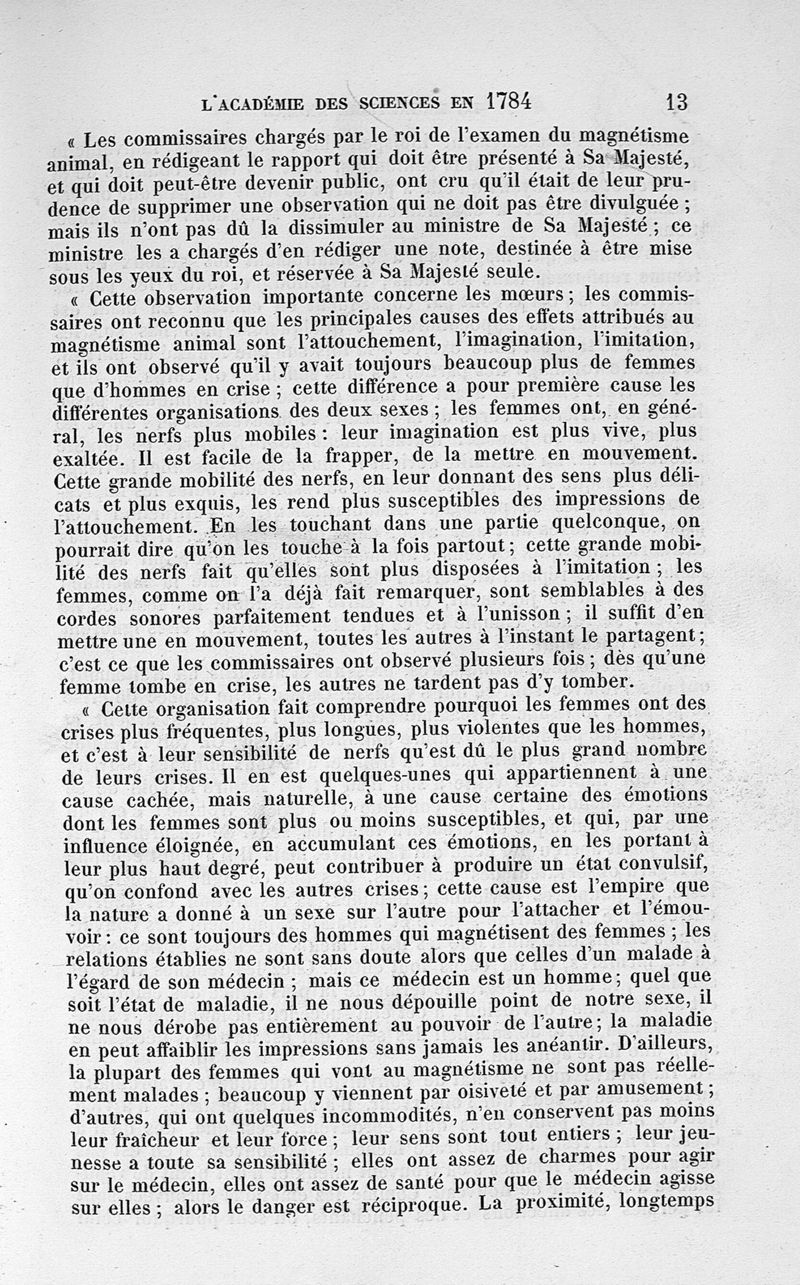 L'ACADÉMIE DES SCIENCES EN 1784 13

« Les commissaires chargés par le roi de l'examen du magnétisme animal, en rédigeant le rapport qui doit être présenté à Sa Majesté, et qui doit peut-être devenir public, ont cru qu'il était de leur prudence de supprimer une observation qui ne doit pas être divulguée ; mais ils n'ont pas dû la dissimuler au ministre de Sa Majesté ; ce ministre les a chargés d'en rédiger une note, destinée à être mise sous les yeux du roi, et réservée à Sa Majesté seule.

« Cette observation importante concerne les mœurs ; les commissaires ont reconnu que les principales causes des effets attribués au magnétisme animal sont l'attouchement, l'imagination, l'imitation, et ils ont observé qu'il y avait toujours beaucoup plus de femmes que d'hommes en crise ; cette différence a pour première cause les différentes organisations des deux sexes ; les femmes ont, en général, les nerfs plus mobiles : leur imagination est plus vive, plus exaltée. Il est facile de la frapper, de la mettre en mouvement. Cette grande mobilité des nerfs, en leur donnant des sens plus délicats et plus exquis, les rend plus susceptibles des impressions de l'attouchement. En les touchant dans une partie quelconque, on pourrait dire qu'on les touche à la fois partout ; cette grande mobilité des nerfs fait qu'elles sont plus disposées à l'imitation ; les femmes, comme on l'a déjà fait remarquer, sont semblables à des cordes sonores parfaitement tendues et à l'unisson ; il suffit d'en mettre une en mouvement, toutes les autres à l'instant le partagent ; c'est ce que les commissaires ont observé plusieurs fois ; dès qu'une femme tombe en crise, les autres ne tardent pas d'y tomber.

« Cette organisation fait comprendre pourquoi les femmes ont des crises plus fréquentes, plus longues, plus violentes que les hommes, et c'est à leur sensibilité de nerfs qu'est dû le plus grand nombre de leurs crises. Il en est quelques-unes qui appartiennent à une cause cachée, mais naturelle, à une cause certaine des émotions dont les femmes sont plus ou moins susceptibles, et qui, par une influence éloignée, en accumulant ces émotions, en les portant à leur plus haut degré, peut contribuer à produire un état convulsif, qu'on confond avec les autres crises ; cette cause est l'empire que la nature a donné à un sexe sur l'autre pour l'attacher et l'émouvoir : ce sont toujours des hommes qui magnétisent des femmes ; les relations établies ne sont sans doute alors que celles d'un malade à l'égard de son médecin ; mais ce médecin est un homme ; quel que soit l'état de maladie, il ne nous dépouille point de notre sexe, il ne nous dérobe pas entièrement au pouvoir de l'autre ; la maladie en peut affaiblir les impressions sans jamais les anéantir. D'ailleurs, la plupart des femmes qui vont au magnétisme ne sont pas réellement malades ; beaucoup y viennent par oisiveté et par amusement ; d'autres, qui ont quelques incommodités, n'en conservent pas moins leur fraîcheur et leur force ; leur sens sont tout entiers ; leur jeunesse a toute sa sensibilité ; elles ont assez de charmes pour agir sur le médecin, elles ont assez de santé pour que le médecin agisse sur elles ; alors le danger est réciproque. La proximité, longtemps